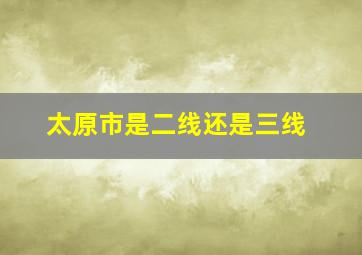 太原市是二线还是三线